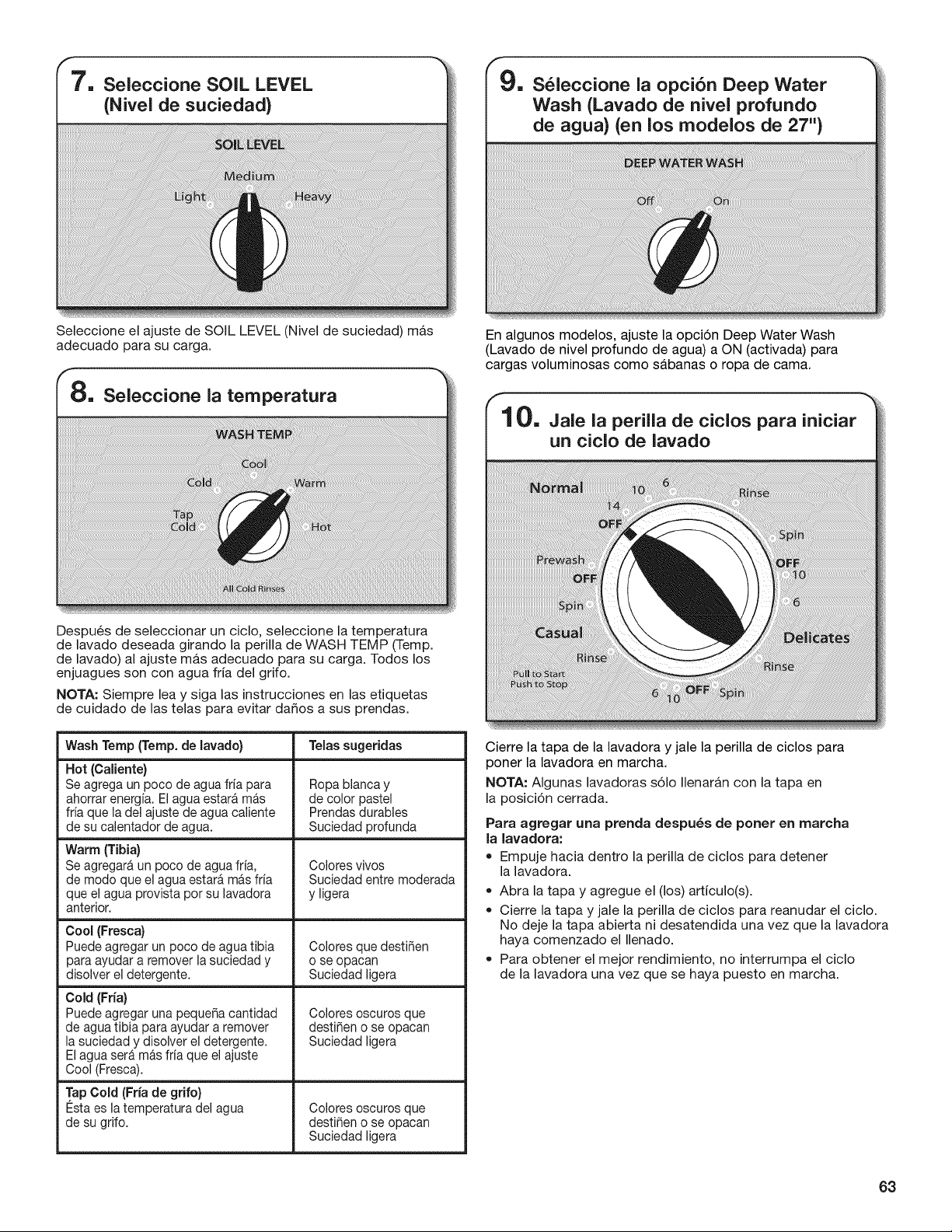 7. Seleccione SOIL LEVEL (Nivel de suciedad)

SOIL LEVEL
Medium
Light
Heavy

Seleccione el ajuste de SOIL LEVEL (Nivel de suciedad) más adecuado para su carga.

8. Seleccione la temperatura

WASH TEMP
Cool
Cold
Warm
Tap Cold
Hot
All Cold Rinses

Después de seleccionar un ciclo, seleccione la temperatura de lavado deseada girando la perilla de WASH TEMP (Temp. de lavado) al ajuste más adecuado para su carga. Todos los enjuagues son con agua fría del grifo.

NOTA: Siempre lea y siga las instrucciones en las etiquetas de cuidado de las telas para evitar daños a sus prendas.

| Wash Temp (Temp. de lavado) | Telas sugeridas |
|---|---|
| Hot (Caliente) Se agrega un poco de agua fría para ahorrar energía. El agua estará más fría que la del ajuste de agua caliente de su calentador de agua. | Ropa blanca y de color pastel Prendas durables Suciedad profunda |
| Warm (Tibia) Se agregará un poco de agua fría, de modo que el agua estará más fría que el agua provista por su lavadora anterior. | Colores vivos Suciedad entre moderada y ligera |
| Cool (Fresca) Puede agregar un poco de agua tibia para ayudar a remover la suciedad y disolver el detergente. | Colores que destiñen o se opacan Suciedad ligera |
| Cold (Fría) Puede agregar una pequeña cantidad de agua tibia para ayudar a remover la suciedad y disolver el detergente. El agua será más fría que el ajuste Cool (Fresca). | Colores oscuros que destiñen o se opacan Suciedad ligera |
| Tap Cold (Fría de grifo) Ésta es la temperatura del agua de su grifo. | Colores oscuros que destiñen o se opacan Suciedad ligera |

9. Séleccione la opción Deep Water Wash (Lavado de nivel profundo de agua) (en los modelos de 27")

DEEP WATER WASH
Off
On

En algunos modelos, ajuste la opción Deep Water Wash (Lavado de nivel profundo de agua) a ON (activada) para cargas voluminosas como sábanas o ropa de cama.

10. Jale la perilla de ciclos para iniciar un ciclo de lavado

Normal
14
10
6
Rinse
OFF
Spin
Prewash
OFF
OFF
10
Spin
6
Casual
Delicates
Rinse
Rinse
Pull to Start
Push to Stop
6
10
OFF
Spin

Cierre la tapa de la lavadora y jale la perilla de ciclos para poner la lavadora en marcha.

NOTA: Algunas lavadoras sólo llenarán con la tapa en la posición cerrada.

Para agregar una prenda después de poner en marcha la lavadora:
• Empuje hacia dentro la perilla de ciclos para detener la lavadora.
• Abra la tapa y agregue el (los) artículo(s).
• Cierre la tapa y jale la perilla de ciclos para reanudar el ciclo. No deje la tapa abierta ni desatendida una vez que la lavadora haya comenzado el llenado.
• Para obtener el mejor rendimiento, no interrumpa el ciclo de la lavadora una vez que se haya puesto en marcha.

63